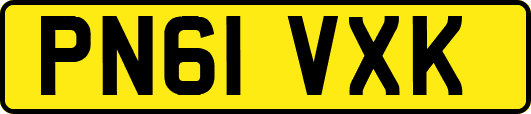 PN61 VXK